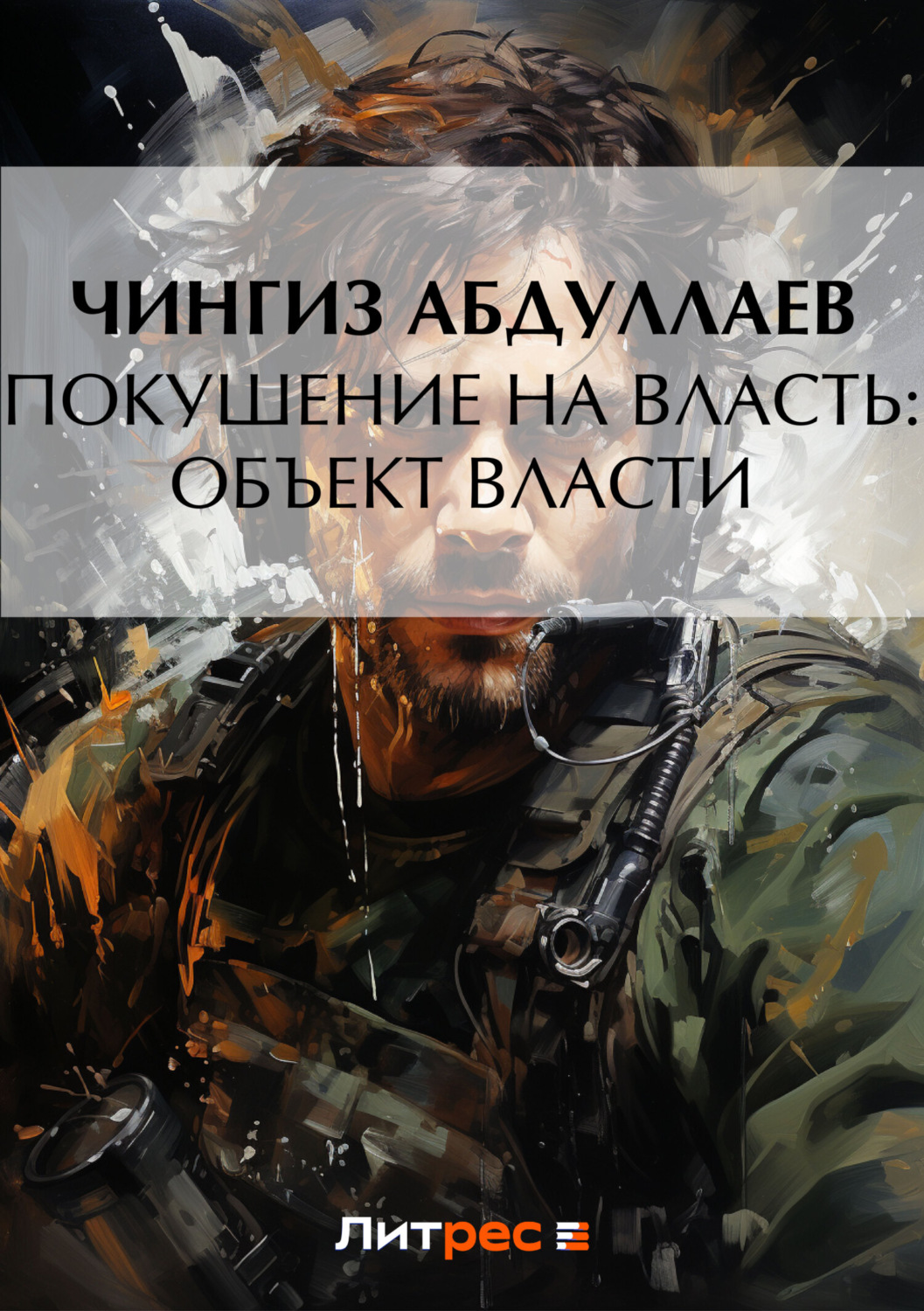 ЧИНГИЗ АБДУЛЛАЕВ
ПОКУШЕНИЕ НА ВЛАСТЬ: ОБЪЕКТ ВЛАСТИ

Литрес